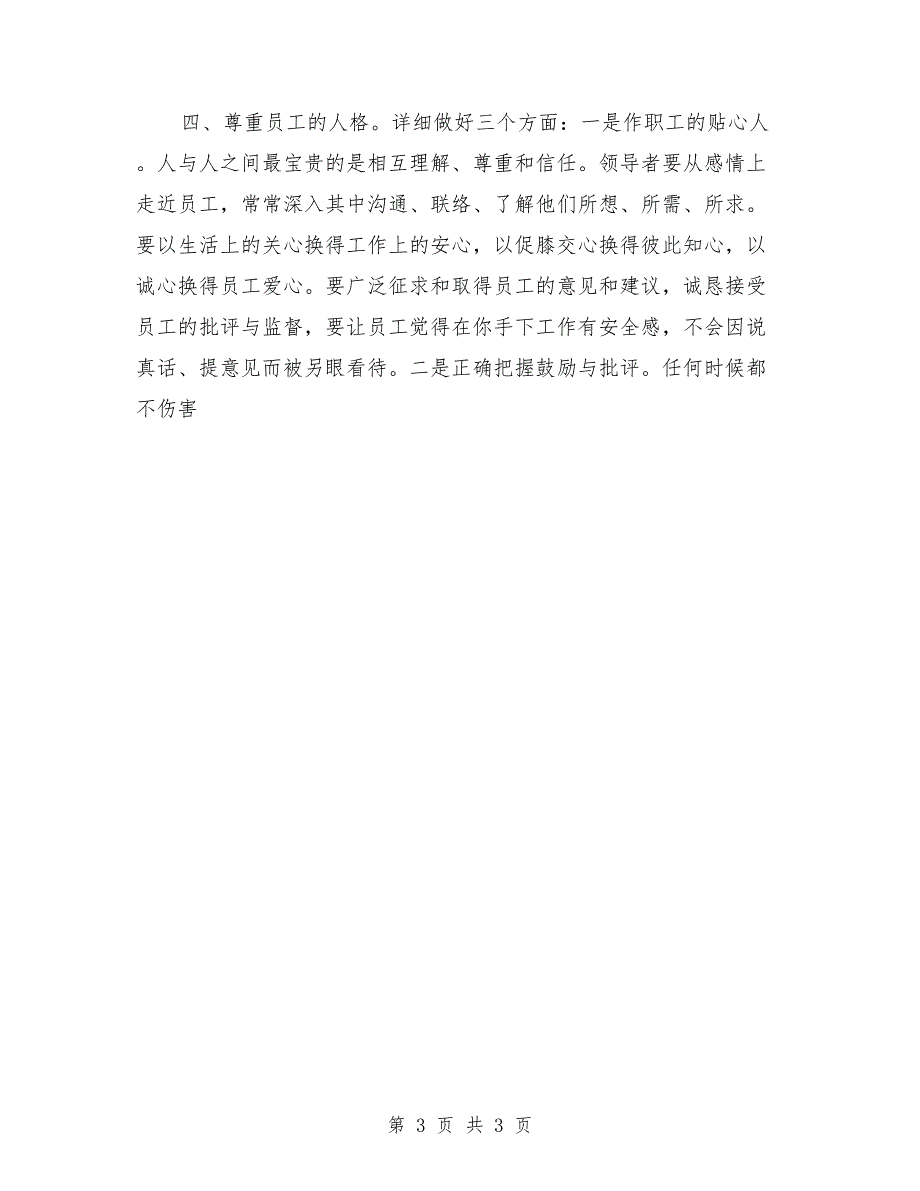 四、尊重员工的人格。详细做好三个方面：一是作职工的贴心人。人与人之间最宝贵的是相互理解、尊重和信任。领导者要从感情上走近员工，常常深入其中沟通、联络、了解他们所想、所需、所求。要以生活上的关心换得工作上的安心，以促膝交心换得彼此知心，以诚心换得员工爱心。要广泛征求和取得员工的意见和建议，诚恳接受员工的批评与监督，要让员工觉得在你手下工作有安全感，不会因说真话、提意见而被另眼看待。二是正确把握鼓励与批评。任何时候都不伤害

第 3 页 共 3 页